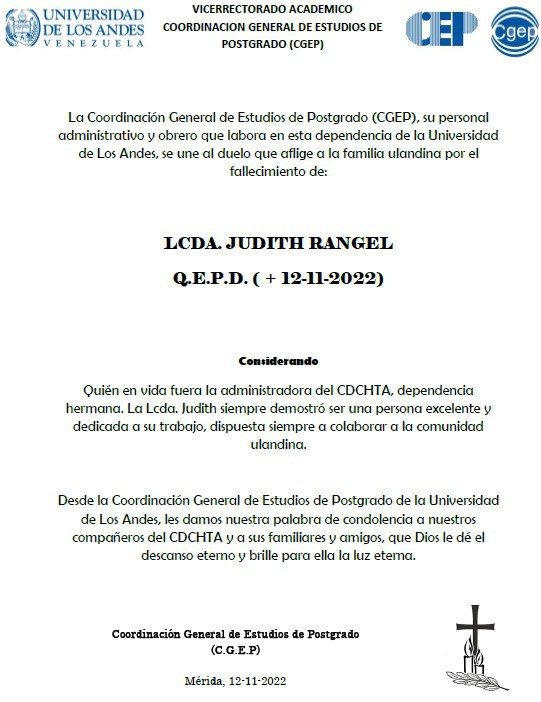 UNIVERSIDAD DE LOS ANDES
VENEZUELA

VICERRECTORADO ACADEMICO
COORDINACION GENERAL DE ESTUDIOS DE POSTGRADO (CGEP)

CEP

Cgep

La Coordinación General de Estudios de Postgrado (CGEP), su personal administrativo y obrero que labora en esta dependencia de la Universidad de Los Andes, se une al duelo que aflige a la familia ulandina por el fallecimiento de:

LCDA. JUDITH RANGEL

Q.E.P.D. ( + 12-11-2022)

Considerando

Quién en vida fuera la administradora del CDCHTA, dependencia hermana. La Lcda. Judith siempre demostró ser una persona excelente y dedicada a su trabajo, dispuesta siempre a colaborar a la comunidad ulandina.

Desde la Coordinación General de Estudios de Postgrado de la Universidad de Los Andes, les damos nuestra palabra de condolencia a nuestros compañeros del CDCHTA y a sus familiares y amigos, que Dios le dé el descanso eterno y brille para ella la luz eterna.

Coordinación General de Estudios de Postgrado
(C.G.E.P)

Mérida, 12-11-2022